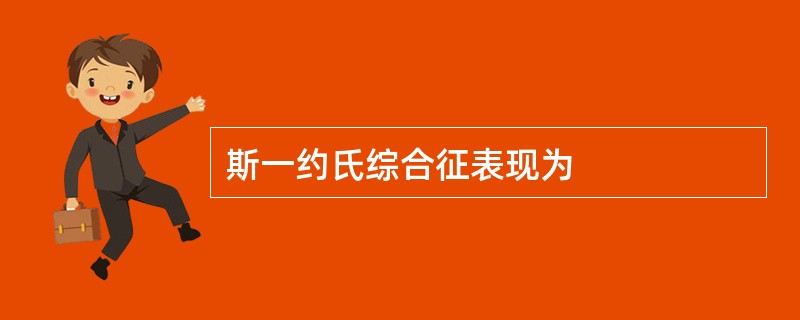 斯一约氏综合征表现为